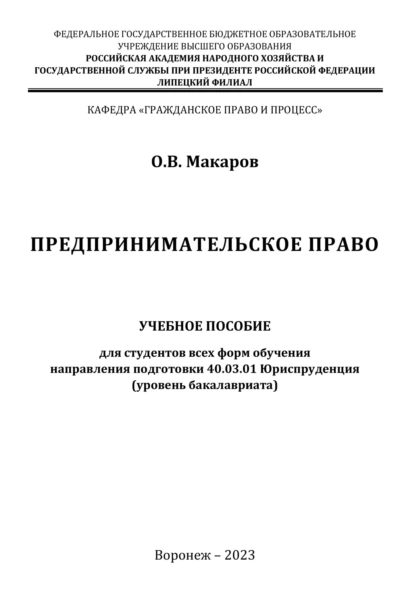 ФЕДЕРАЛЬНОЕ ГОСУДАРСТВЕННОЕ БЮДЖЕТНОЕ ОБРАЗОВАТЕЛЬНОЕ УЧРЕЖДЕНИЕ ВЫСШЕГО ОБРАЗОВАНИЯ
РОССИЙСКАЯ АКАДЕМИЯ НАРОДНОГО ХОЗЯЙСТВА И ГОСУДАРСТВЕННОЙ СЛУЖБЫ ПРИ ПРЕЗИДЕНТЕ РОССИЙСКОЙ ФЕДЕРАЦИИ
ЛИПЕЦКИЙ ФИЛИАЛ

КАФЕДРА «ГРАЖДАНСКОЕ ПРАВО И ПРОЦЕСС»

О.В. Макаров

ПРЕДПРИНИМАТЕЛЬСКОЕ ПРАВО

УЧЕБНОЕ ПОСОБИЕ

для студентов всех форм обучения
направления подготовки 40.03.01 Юриспруденция
(уровень бакалавриата)

Воронеж – 2023